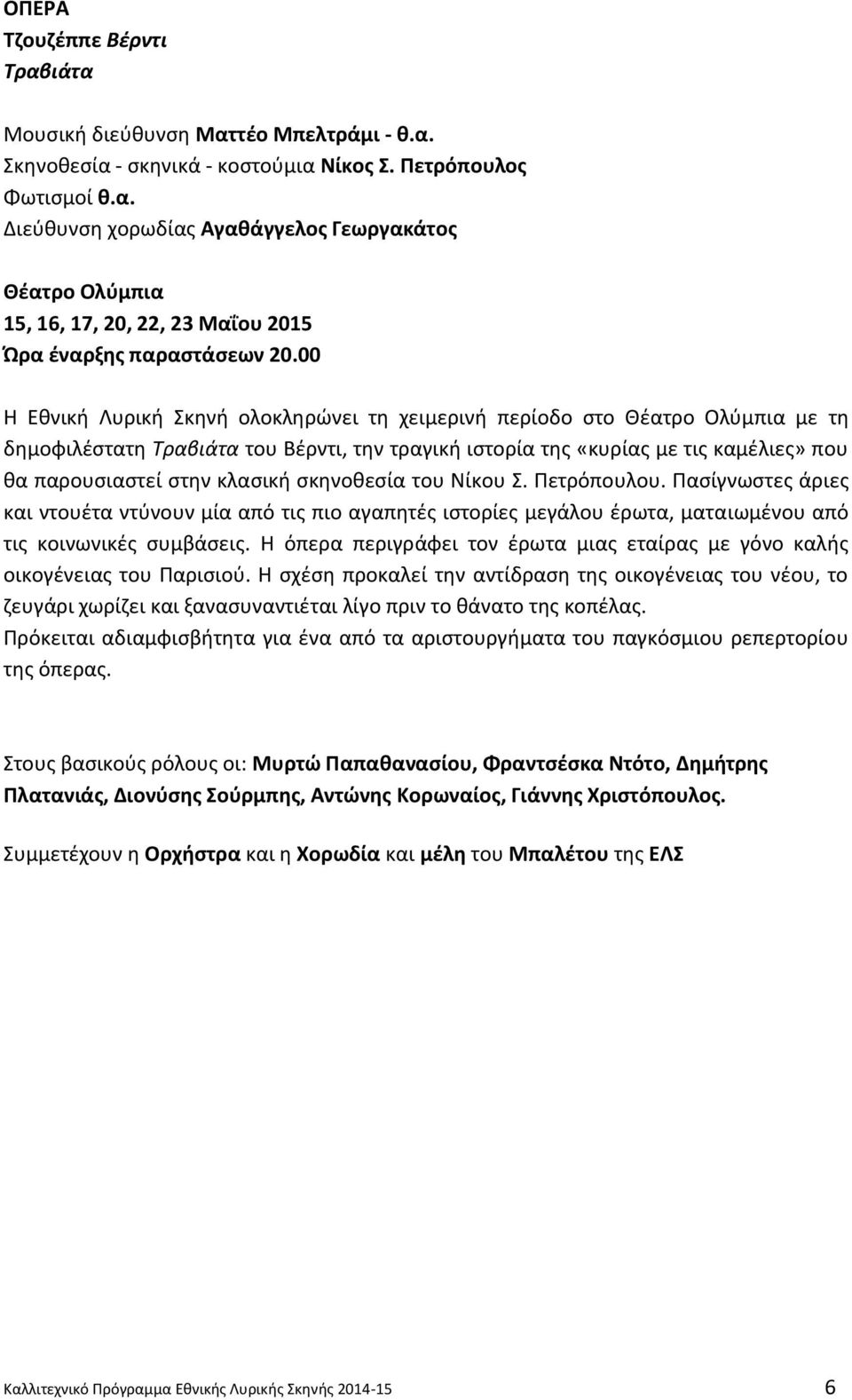 ΟΠΕΡΑ
Τζουζέππε Βέρντι
Τραβιάτα

Μουσική διεύθυνση Ματτέο Μπελτράμι - θ.α.
Σκηνοθεσία - σκηνικά - κοστούμια Νίκος Σ. Πετρόπουλος
Φωτισμοί θ.α.
Διεύθυνση χορωδίας Αγαθάγγελος Γεωργακάτος

Θέατρο Ολύμπια
15, 16, 17, 20, 22, 23 Μαΐου 2015
Ώρα έναρξης παραστάσεων 20.00

Η Εθνική Λυρική Σκηνή ολοκληρώνει τη χειμερινή περίοδο στο Θέατρο Ολύμπια με τη δημοφιλέστατη Τραβιάτα του Βέρντι, την τραγική ιστορία της «κυρίας με τις καμέλιες» που θα παρουσιαστεί στην κλασική σκηνοθεσία του Νίκου Σ. Πετρόπουλου. Πασίγνωστες άριες και ντουέτα ντύνουν μία από τις πιο αγαπητές ιστορίες μεγάλου έρωτα, ματαιωμένου από τις κοινωνικές συμβάσεις. Η όπερα περιγράφει τον έρωτα μιας εταίρας με γόνο καλής οικογένειας του Παρισιού. Η σχέση προκαλεί την αντίδραση της οικογένειας του νέου, το ζευγάρι χωρίζει και ξανασυναντιέται λίγο πριν το θάνατο της κοπέλας.
Πρόκειται αδιαμφισβήτητα για ένα από τα αριστουργήματα του παγκόσμιου ρεπερτορίου της όπερας.

Στους βασικούς ρόλους οι: Μυρτώ Παπαθανασίου, Φραντσέσκα Ντότο, Δημήτρης Πλατανιάς, Διονύσης Σούρμπης, Αντώνης Κορωναίος, Γιάννης Χριστόπουλος.

Συμμετέχουν η Ορχήστρα και η Χορωδία και μέλη του Μπαλέτου της ΕΛΣ

Καλλιτεχνικό Πρόγραμμα Εθνικής Λυρικής Σκηνής 2014-15 6